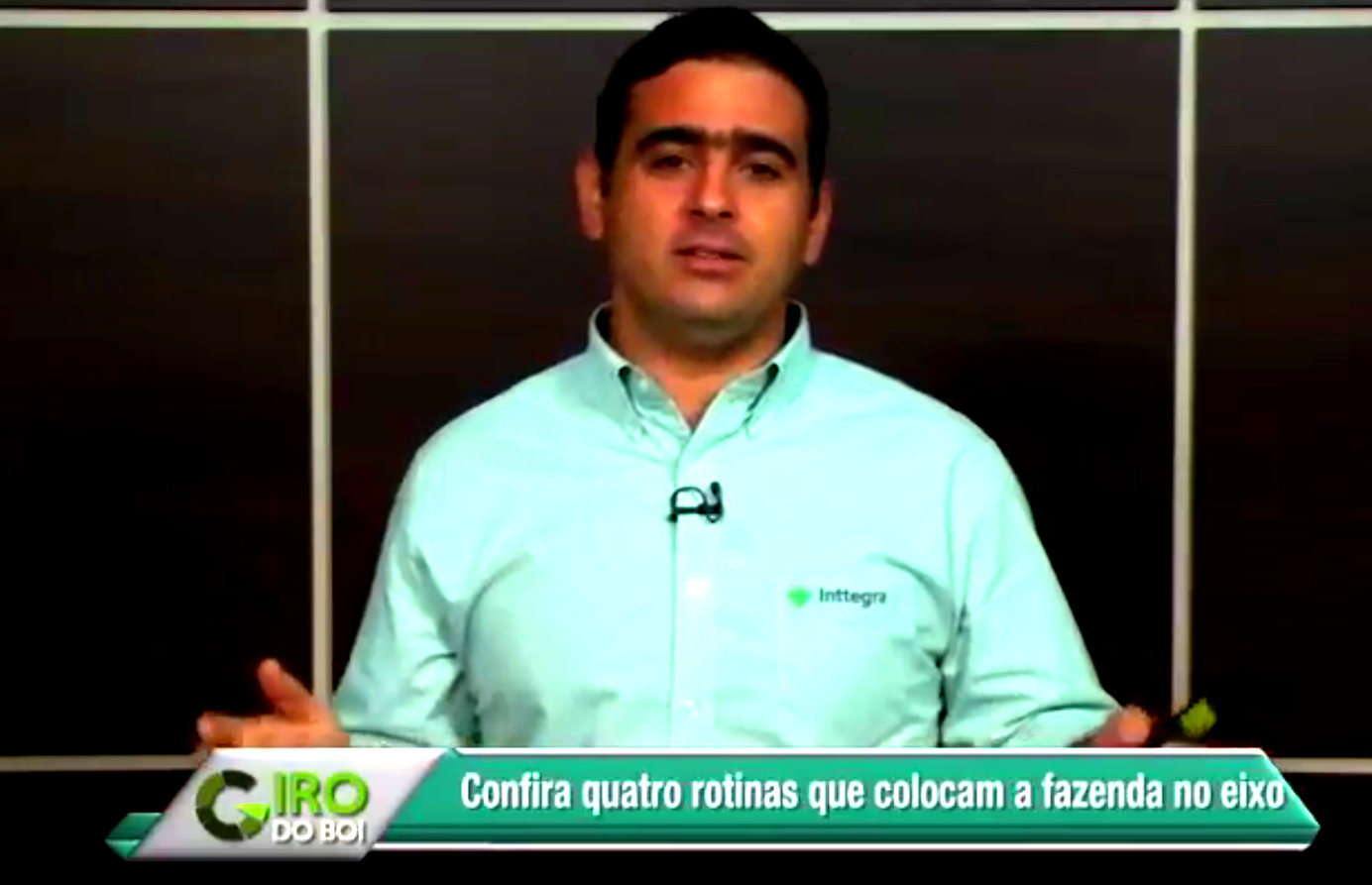 Inttegra

GIRO DO BOI

Confira quatro rotinas que colocam a fazenda no eixo